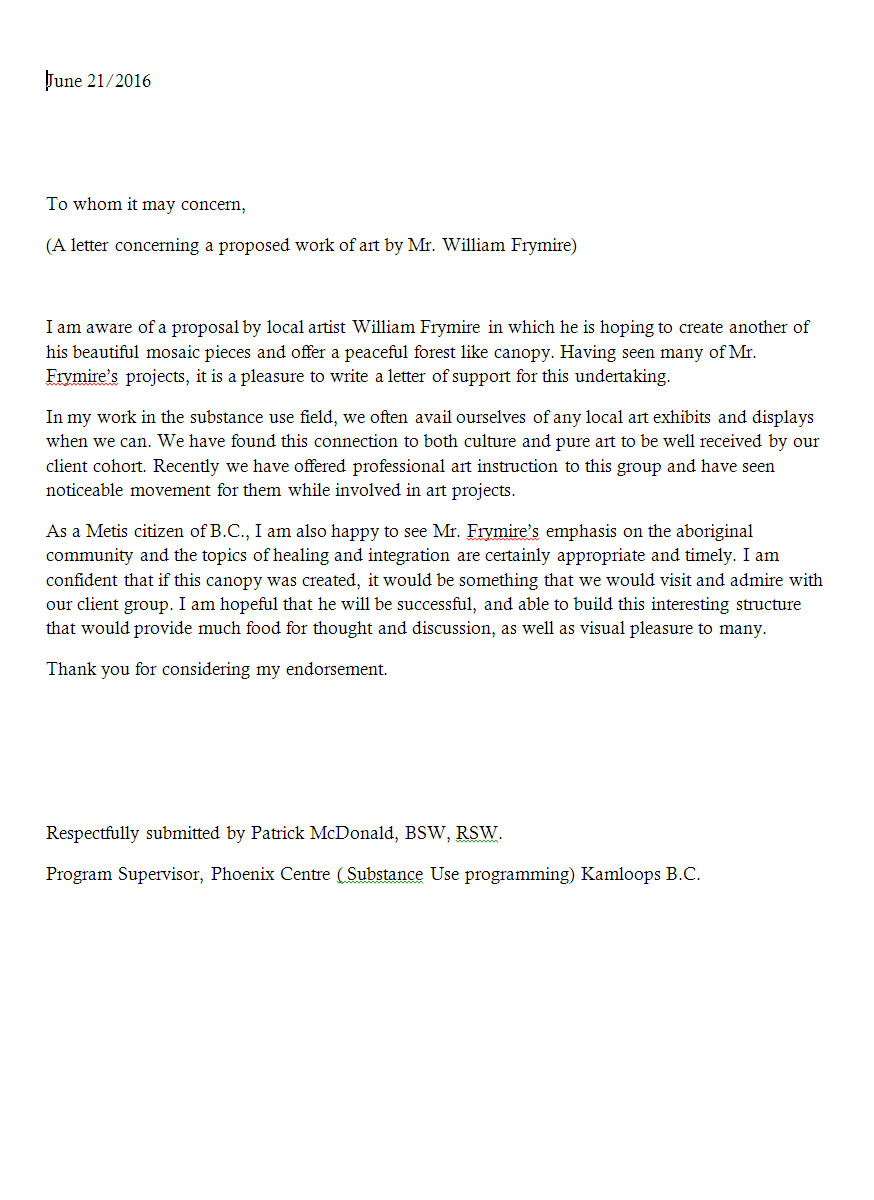 June 21/2016

To whom it may concern,

(A letter concerning a proposed work of art by Mr. William Frymire)

I am aware of a proposal by local artist William Frymire in which he is hoping to create another of his beautiful mosaic pieces and offer a peaceful forest like canopy. Having seen many of Mr. Frymire's projects, it is a pleasure to write a letter of support for this undertaking.

In my work in the substance use field, we often avail ourselves of any local art exhibits and displays when we can. We have found this connection to both culture and pure art to be well received by our client cohort. Recently we have offered professional art instruction to this group and have seen noticeable movement for them while involved in art projects.

As a Metis citizen of B.C., I am also happy to see Mr. Frymire's emphasis on the aboriginal community and the topics of healing and integration are certainly appropriate and timely. I am confident that if this canopy was created, it would be something that we would visit and admire with our client group. I am hopeful that he will be successful, and able to build this interesting structure that would provide much food for thought and discussion, as well as visual pleasure to many.

Thank you for considering my endorsement.

Respectfully submitted by Patrick McDonald, BSW, RSW.

Program Supervisor, Phoenix Centre ( Substance Use programming) Kamloops B.C.